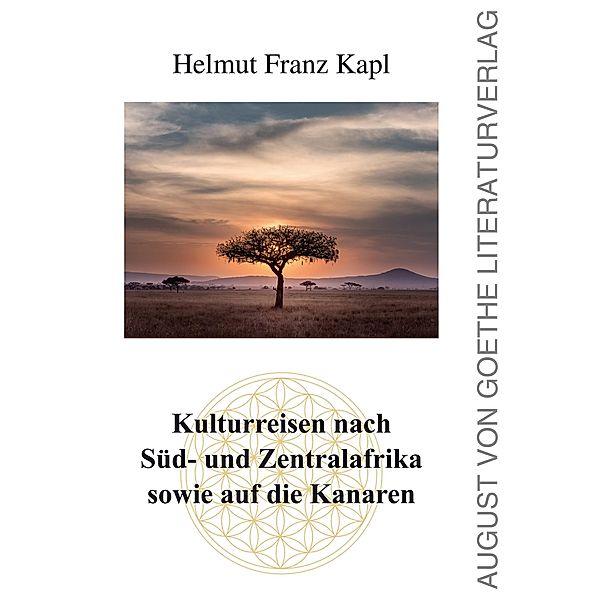 Helmut Franz Kapl

Kulturreisen nach Süd- und Zentralafrika sowie auf die Kanaren

AUGUST VON GOETHE LITERATURVERLAG